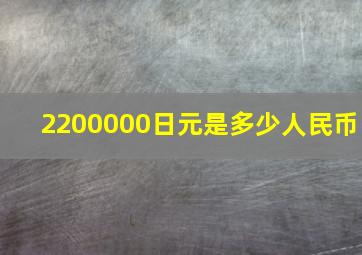 2200000日元是多少人民币